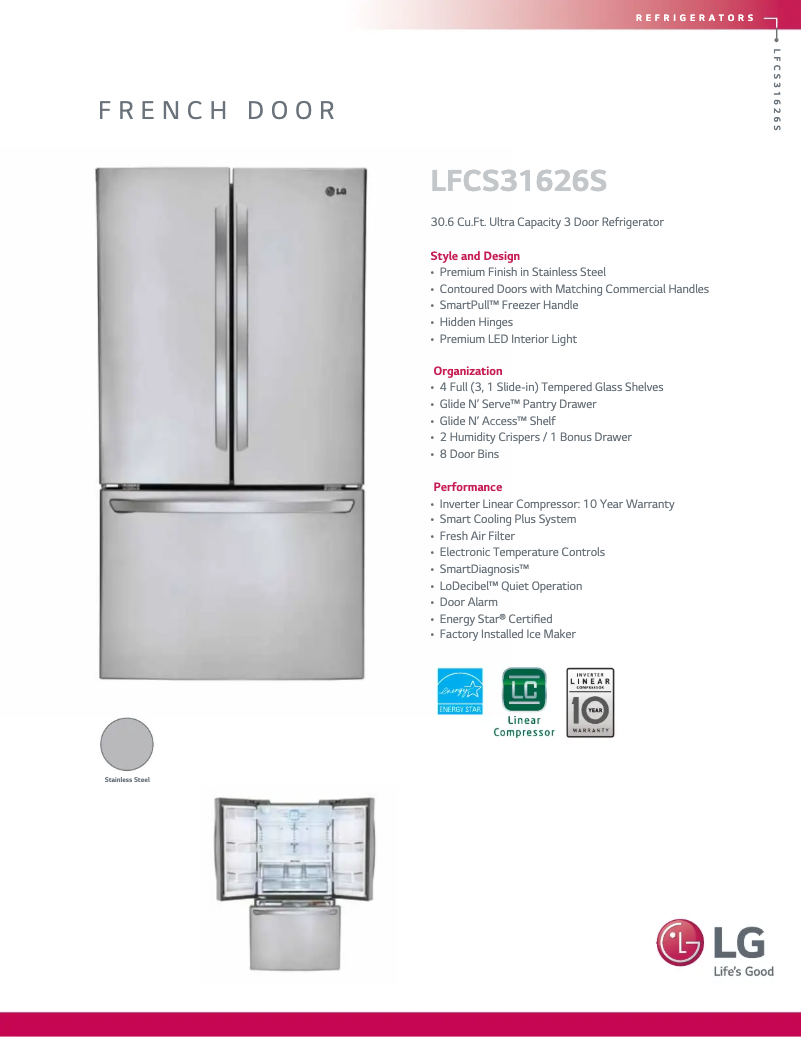 REFRIGERATORS

LFCS31626S

FRENCH DOOR

LG

LFCS31626S

30.6 Cu.Ft. Ultra Capacity 3 Door Refrigerator

Style and Design
• Premium Finish in Stainless Steel
• Contoured Doors with Matching Commercial Handles
• SmartPull™ Freezer Handle
• Hidden Hinges
• Premium LED Interior Light

Organization
• 4 Full (3, 1 Slide-in) Tempered Glass Shelves
• Glide N' Serve™ Pantry Drawer
• Glide N' Access™ Shelf
• 2 Humidity Crispers / 1 Bonus Drawer
• 8 Door Bins

Performance
• Inverter Linear Compressor: 10 Year Warranty
• Smart Cooling Plus System
• Fresh Air Filter
• Electronic Temperature Controls
• SmartDiagnosis™
• LoDecibel™ Quiet Operation
• Door Alarm
• Energy Star® Certified
• Factory Installed Ice Maker

energy ENERGY STAR

LC Linear Compressor

INVERTER LINEAR COMPRESSOR 10 YEAR WARRANTY

Stainless Steel

LG Life's Good